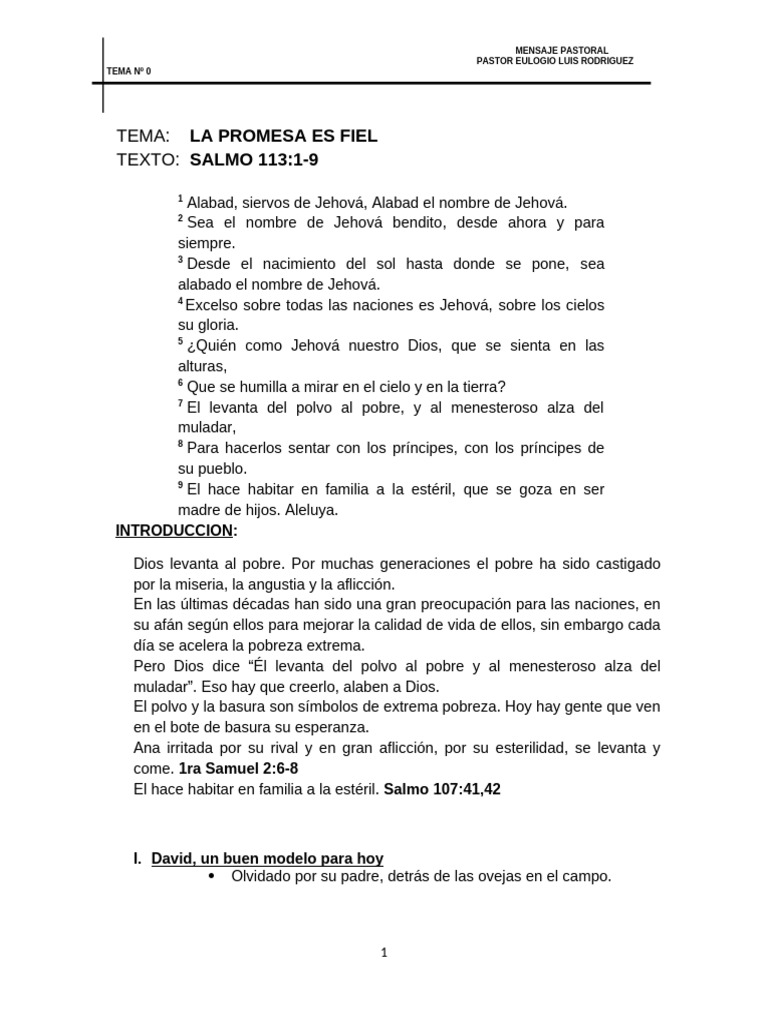 TEMA Nº 0

MENSAJE PASTORAL
PASTOR EULOGIO LUIS RODRIGUEZ

TEMA: LA PROMESA ES FIEL
TEXTO: SALMO 113:1-9

$^1$ Alabad, siervos de Jehová, Alabad el nombre de Jehová.
$^2$ Sea el nombre de Jehová bendito, desde ahora y para siempre.
$^3$ Desde el nacimiento del sol hasta donde se pone, sea alabado el nombre de Jehová.
$^4$ Excelso sobre todas las naciones es Jehová, sobre los cielos su gloria.
$^5$ ¿Quién como Jehová nuestro Dios, que se sienta en las alturas,
$^6$ Que se humilla a mirar en el cielo y en la tierra?
$^7$ El levanta del polvo al pobre, y al menesteroso alza del muladar,
$^8$ Para hacerlos sentar con los príncipes, con los príncipes de su pueblo.
$^9$ El hace habitar en familia a la estéril, que se goza en ser madre de hijos. Aleluya.

INTRODUCCION:

Dios levanta al pobre. Por muchas generaciones el pobre ha sido castigado por la miseria, la angustia y la aflicción.
En las últimas décadas han sido una gran preocupación para las naciones, en su afán según ellos para mejorar la calidad de vida de ellos, sin embargo cada día se acelera la pobreza extrema.
Pero Dios dice “Él levanta del polvo al pobre y al menesteroso alza del muladar”. Eso hay que creerlo, alaben a Dios.
El polvo y la basura son símbolos de extrema pobreza. Hoy hay gente que ven en el bote de basura su esperanza.
Ana irritada por su rival y en gran aflicción, por su esterilidad, se levanta y come. 1ra Samuel 2:6-8
El hace habitar en familia a la estéril. Salmo 107:41,42

I. David, un buen modelo para hoy
• Olvidado por su padre, detrás de las ovejas en el campo.

1